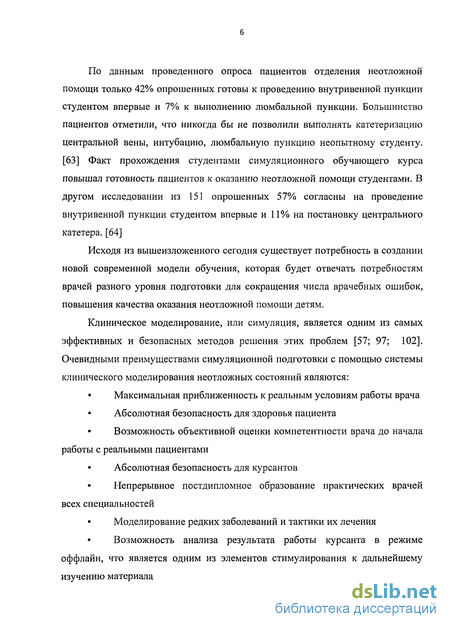 6

По данным проведенного опроса пациентов отделения неотложной помощи только 42% опрошенных готовы к проведению внутривенной пункции студентом впервые и 7% к выполнению люмбальной пункции. Большинство пациентов отметили, что никогда бы не позволили выполнять катетеризацию центральной вены, интубацию, люмбальную пункцию неопытному студенту. [63] Факт прохождения студентами симуляционного обучающего курса повышал готовность пациентов к оказанию неотложной помощи студентами. В другом исследовании из 151 опрошенных 57% согласны на проведение внутривенной пункции студентом впервые и 11% на постановку центрального катетера. [64]

Исходя из вышеизложенного сегодня существует потребность в создании новой современной модели обучения, которая будет отвечать потребностям врачей разного уровня подготовки для сокращения числа врачебных ошибок, повышения качества оказания неотложной помощи детям.

Клиническое моделирование, или симуляция, является одним из самых эффективных и безопасных методов решения этих проблем [57; 97; 102]. Очевидными преимуществами симуляционной подготовки с помощью системы клинического моделирования неотложных состояний являются:

• Максимальная приближенность к реальным условиям работы врача

• Абсолютная безопасность для здоровья пациента

• Возможность объективной оценки компетентности врача до начала работы с реальными пациентами

• Абсолютная безопасность для курсантов

• Непрерывное постдипломное образование практических врачей всех специальностей

• Моделирование редких заболеваний и тактики их лечения

• Возможность анализа результата работы курсанта в режиме оффлайн, что является одним из элементов стимулирования к дальнейшему изучению материала

dsLib.net
библиотека диссертаций